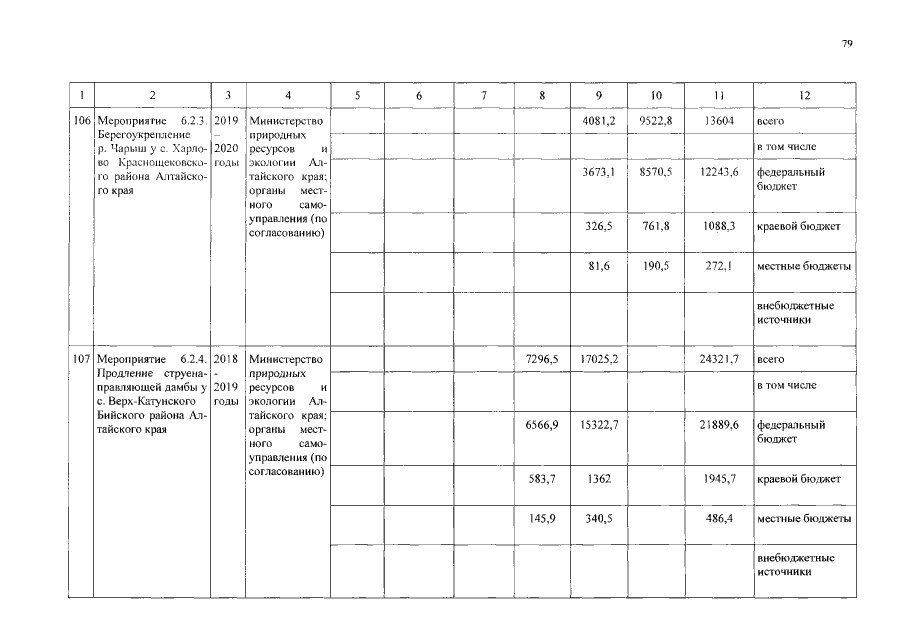 79

| 1 | 2 | 3 | 4 | 5 | 6 | 7 | 8 | 9 | 10 | 11 | 12 |
|---|---|---|---|---|---|---|---|---|---|---|---|
| 106 | Мероприятие 6.2.3. Берегоукрепление р. Чарыш у с. Харлово Краснощековского района Алтайского края | 2019 – 2020 годы | Министерство природных ресурсов и экологии Алтайского края; органы местного самоуправления (по согласованию) | | | | | 4081,2 | 9522,8 | 13604 | всего |
| | | | | | | | | | | | в том числе |
| | | | | | | | | 3673,1 | 8570,5 | 12243,6 | федеральный бюджет |
| | | | | | | | | 326,5 | 761,8 | 1088,3 | краевой бюджет |
| | | | | | | | | 81,6 | 190,5 | 272,1 | местные бюджеты |
| | | | | | | | | | | | внебюджетные источники |
| 107 | Мероприятие 6.2.4. Продление струенаправляющей дамбы у с. Верх-Катунского Бийского района Алтайского края | 2018 - 2019 годы | Министерство природных ресурсов и экологии Алтайского края; органы местного самоуправления (по согласованию) | | | | 7296,5 | 17025,2 | | 24321,7 | всего |
| | | | | | | | | | | | в том числе |
| | | | | | | | 6566,9 | 15322,7 | | 21889,6 | федеральный бюджет |
| | | | | | | | 583,7 | 1362 | | 1945,7 | краевой бюджет |
| | | | | | | | 145,9 | 340,5 | | 486,4 | местные бюджеты |
| | | | | | | | | | | | внебюджетные источники |